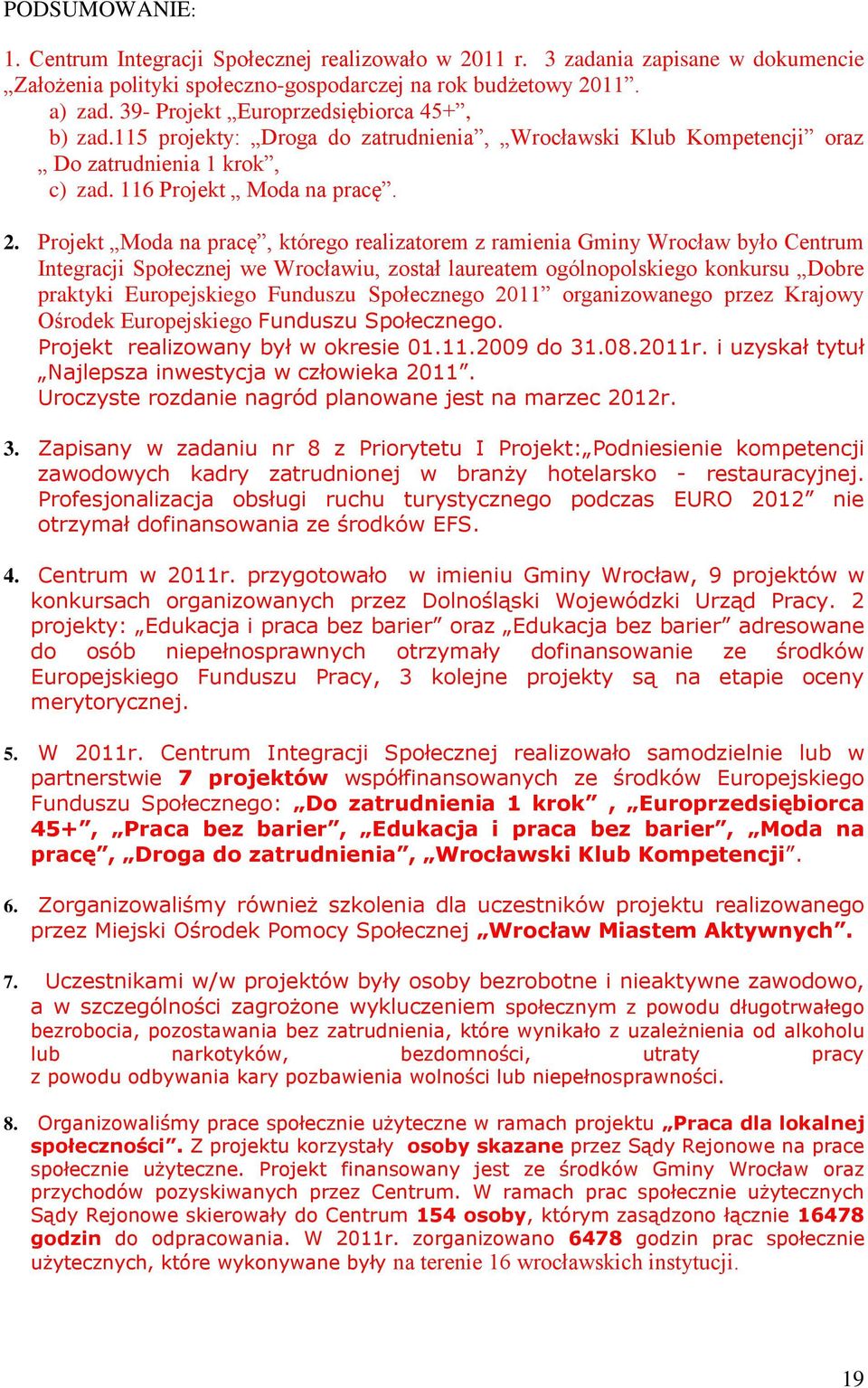 PODSUMOWANIE:

1. Centrum Integracji Społecznej realizowało w 2011 r. 3 zadania zapisane w dokumencie „Założenia polityki społeczno-gospodarczej na rok budżetowy 2011”.
a) zad. 39- Projekt „Europrzedsiębiorca 45+”,
b) zad.115 projekty: „Droga do zatrudnienia”, „Wrocławski Klub Kompetencji” oraz „ Do zatrudnienia 1 krok”,
c) zad. 116 Projekt „ Moda na pracę”.

2. Projekt „Moda na pracę”, którego realizatorem z ramienia Gminy Wrocław było Centrum Integracji Społecznej we Wrocławiu, został laureatem ogólnopolskiego konkursu „Dobre praktyki Europejskiego Funduszu Społecznego 2011” organizowanego przez Krajowy Ośrodek Europejskiego Funduszu Społecznego.
Projekt realizowany był w okresie 01.11.2009 do 31.08.2011r. i uzyskał tytuł „Najlepsza inwestycja w człowieka 2011”.
Uroczyste rozdanie nagród planowane jest na marzec 2012r.

3. Zapisany w zadaniu nr 8 z Priorytetu I Projekt:„Podniesienie kompetencji zawodowych kadry zatrudnionej w branży hotelarsko - restauracyjnej. Profesjonalizacja obsługi ruchu turystycznego podczas EURO 2012” nie otrzymał dofinansowania ze środków EFS.

4. Centrum w 2011r. przygotowało w imieniu Gminy Wrocław, 9 projektów w konkursach organizowanych przez Dolnośląski Wojewódzki Urząd Pracy. 2 projekty: „Edukacja i praca bez barier” oraz „Edukacja bez barier” adresowane do osób niepełnosprawnych otrzymały dofinansowanie ze środków Europejskiego Funduszu Pracy, 3 kolejne projekty są na etapie oceny merytorycznej.

5. W 2011r. Centrum Integracji Społecznej realizowało samodzielnie lub w partnerstwie 7 projektów współfinansowanych ze środków Europejskiego Funduszu Społecznego: „Do zatrudnienia 1 krok” , „Europrzedsiębiorca 45+”, „Praca bez barier”, „Edukacja i praca bez barier”, „Moda na pracę”, „Droga do zatrudnienia”, „Wrocławski Klub Kompetencji”.

6. Zorganizowaliśmy również szkolenia dla uczestników projektu realizowanego przez Miejski Ośrodek Pomocy Społecznej „Wrocław Miastem Aktywnych”.

7. Uczestnikami w/w projektów były osoby bezrobotne i nieaktywne zawodowo, a w szczególności zagrożone wykluczeniem społecznym z powodu długotrwałego bezrobocia, pozostawania bez zatrudnienia, które wynikało z uzależnienia od alkoholu lub narkotyków, bezdomności, utraty pracy z powodu odbywania kary pozbawienia wolności lub niepełnosprawności.

8. Organizowaliśmy prace społecznie użyteczne w ramach projektu „Praca dla lokalnej społeczności”. Z projektu korzystały osoby skazane przez Sądy Rejonowe na prace społecznie użyteczne. Projekt finansowany jest ze środków Gminy Wrocław oraz przychodów pozyskiwanych przez Centrum. W ramach prac społecznie użytecznych Sądy Rejonowe skierowały do Centrum 154 osoby, którym zasądzono łącznie 16478 godzin do odpracowania. W 2011r. zorganizowano 6478 godzin prac społecznie użytecznych, które wykonywane były na terenie 16 wrocławskich instytucji.

19